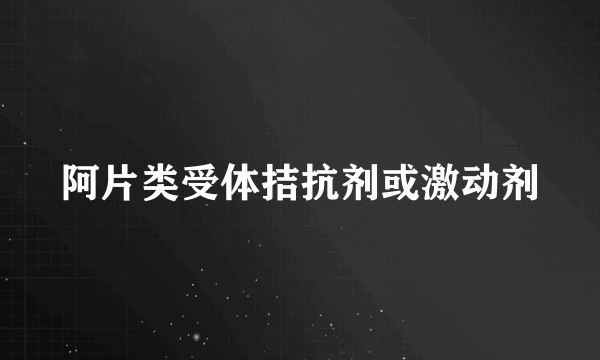 阿片类受体拮抗剂或激动剂